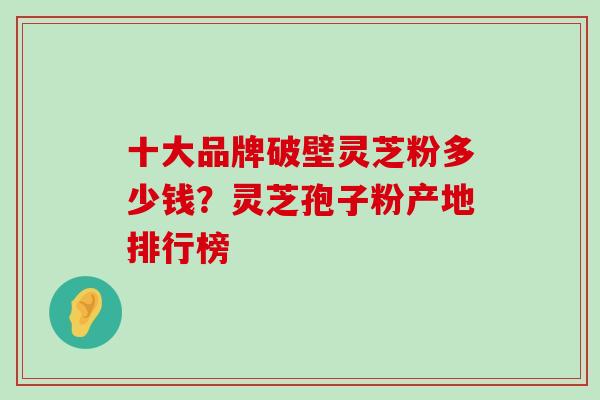 十大品牌破壁灵芝粉多少钱？灵芝孢子粉产地排行榜